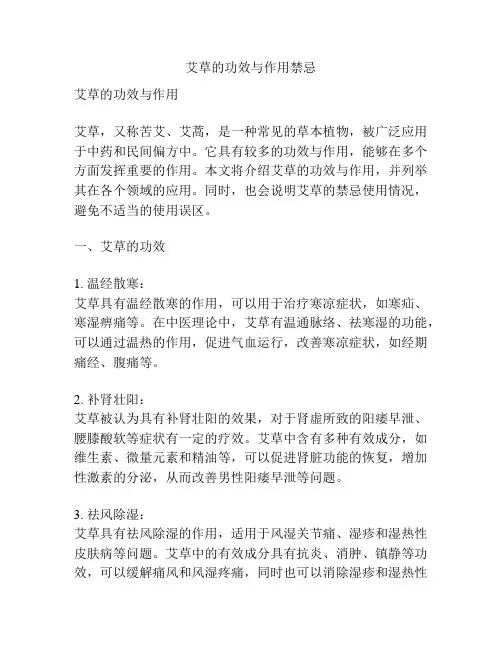 艾草的功效与作用禁忌

艾草的功效与作用

艾草，又称苦艾、艾蒿，是一种常见的草本植物，被广泛应用于中药和民间偏方中。它具有较多的功效与作用，能够在多个方面发挥重要的作用。本文将介绍艾草的功效与作用，并列举其在各个领域的应用。同时，也会说明艾草的禁忌使用情况，避免不适当的使用误区。

一、艾草的功效

1. 温经散寒：
艾草具有温经散寒的作用，可以用于治疗寒凉症状，如寒疝、寒湿痹痛等。在中医理论中，艾草有温通脉络、祛寒湿的功能，可以通过温热的作用，促进气血运行，改善寒凉症状，如经期痛经、腹痛等。

2. 补肾壮阳：
艾草被认为具有补肾壮阳的效果，对于肾虚所致的阳痿早泄、腰膝酸软等症状有一定的疗效。艾草中含有多种有效成分，如维生素、微量元素和精油等，可以促进肾脏功能的恢复，增加性激素的分泌，从而改善男性阳痿早泄等问题。

3. 祛风除湿：
艾草具有祛风除湿的作用，适用于风湿关节痛、湿疹和湿热性皮肤病等问题。艾草中的有效成分具有抗炎、消肿、镇静等功效，可以缓解痛风和风湿疼痛，同时也可以消除湿疹和湿热性